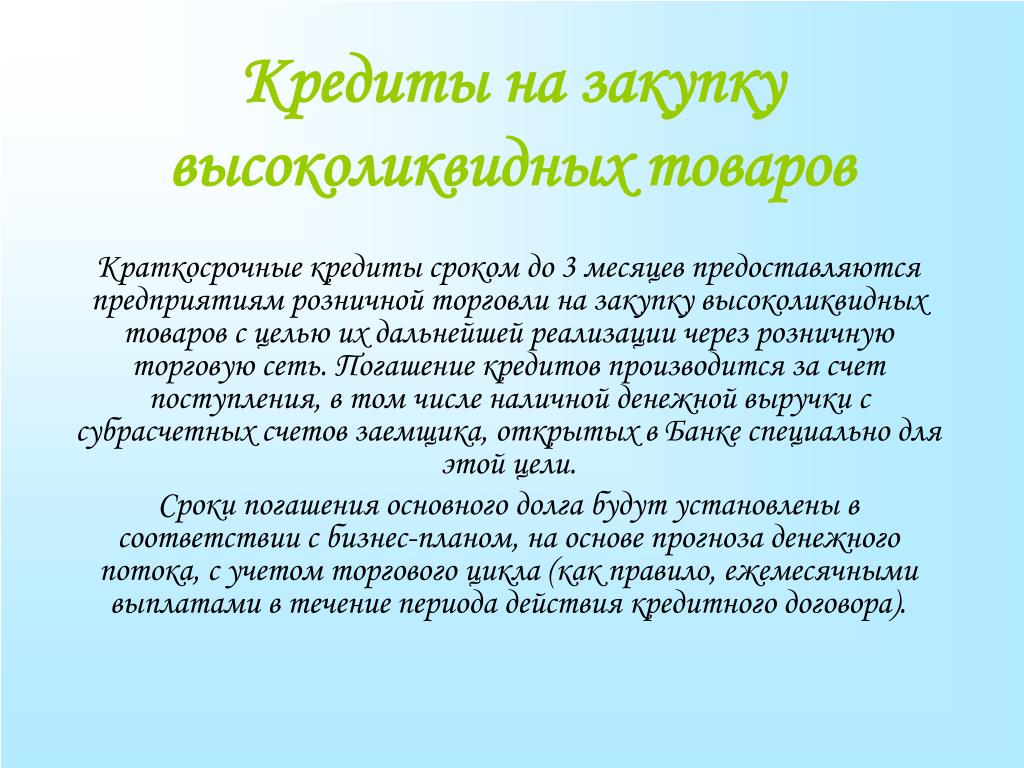 Кредиты на закупку высоколиквидных товаров

Краткосрочные кредиты сроком до 3 месяцев предоставляются предприятиям розничной торговли на закупку высоколиквидных товаров с целью их дальнейшей реализации через розничную торговую сеть. Погашение кредитов производится за счет поступления, в том числе наличной денежной выручки с субрасчетных счетов заемщика, открытых в Банке специально для этой цели.

Сроки погашения основного долга будут установлены в соответствии с бизнес-планом, на основе прогноза денежного потока, с учетом торгового цикла (как правило, ежемесячными выплатами в течение периода действия кредитного договора).